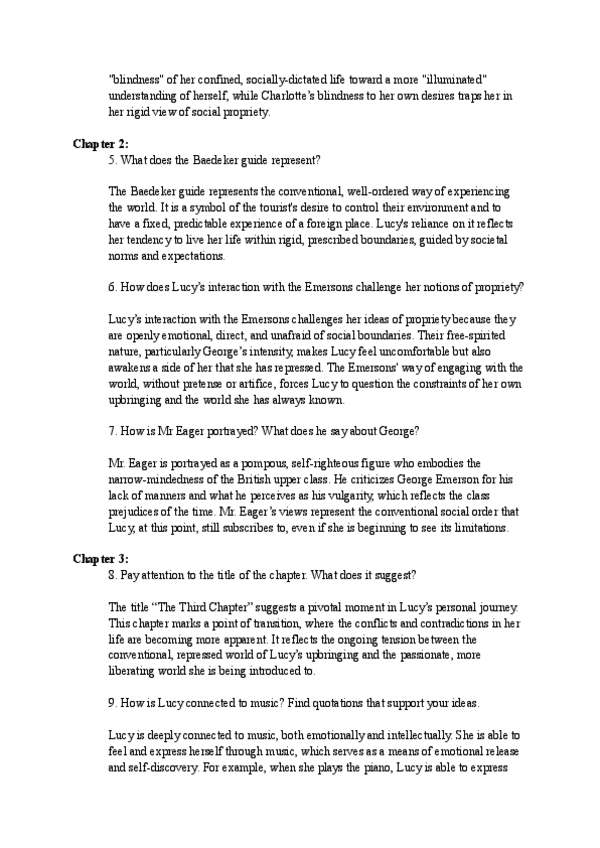 "blindness" of her confined, socially-dictated life toward a more "illuminated" understanding of herself, while Charlotte's blindness to her own desires traps her in her rigid view of social propriety.

Chapter 2:

5. What does the Baedeker guide represent?

The Baedeker guide represents the conventional, well-ordered way of experiencing the world. It is a symbol of the tourist's desire to control their environment and to have a fixed, predictable experience of a foreign place. Lucy's reliance on it reflects her tendency to live her life within rigid, prescribed boundaries, guided by societal norms and expectations.

6. How does Lucy's interaction with the Emersons challenge her notions of propriety?

Lucy's interaction with the Emersons challenges her ideas of propriety because they are openly emotional, direct, and unafraid of social boundaries. Their free-spirited nature, particularly George's intensity, makes Lucy feel uncomfortable but also awakens a side of her that she has repressed. The Emersons' way of engaging with the world, without pretense or artifice, forces Lucy to question the constraints of her own upbringing and the world she has always known.

7. How is Mr Eager portrayed? What does he say about George?

Mr. Eager is portrayed as a pompous, self-righteous figure who embodies the narrow-mindedness of the British upper class. He criticizes George Emerson for his lack of manners and what he perceives as his vulgarity, which reflects the class prejudices of the time. Mr. Eager's views represent the conventional social order that Lucy, at this point, still subscribes to, even if she is beginning to see its limitations.

Chapter 3:

8. Pay attention to the title of the chapter. What does it suggest?

The title "The Third Chapter" suggests a pivotal moment in Lucy's personal journey. This chapter marks a point of transition, where the conflicts and contradictions in her life are becoming more apparent. It reflects the ongoing tension between the conventional, repressed world of Lucy's upbringing and the passionate, more liberating world she is being introduced to.

9. How is Lucy connected to music? Find quotations that support your ideas.

Lucy is deeply connected to music, both emotionally and intellectually. She is able to feel and express herself through music, which serves as a means of emotional release and self-discovery. For example, when she plays the piano, Lucy is able to express